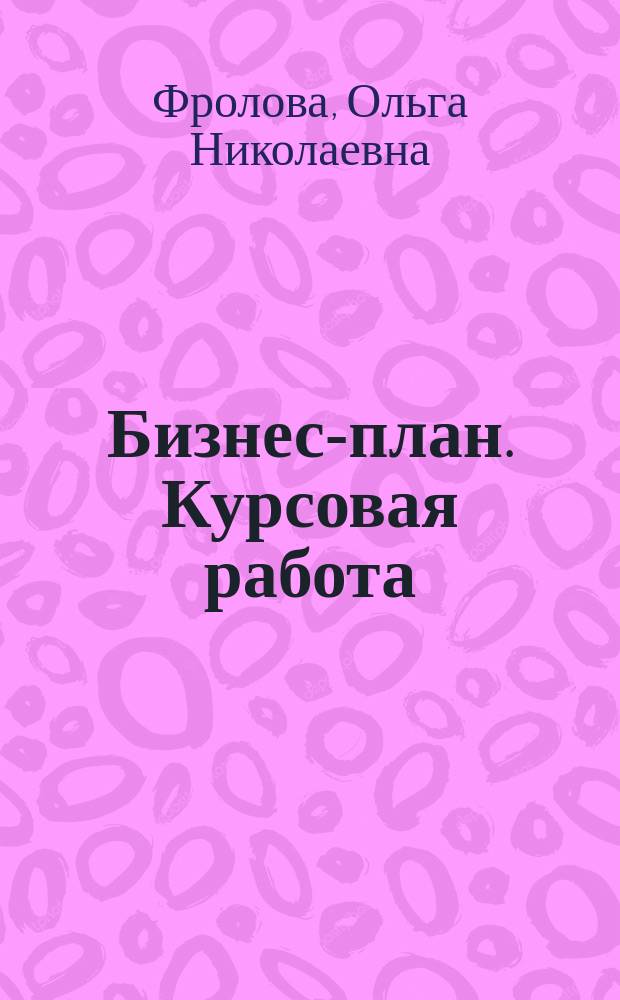 Фролова, Ольга Николаевна

Бизнес-план. Курсовая работа